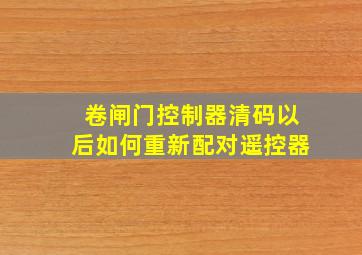 卷闸门控制器清码以后如何重新配对遥控器